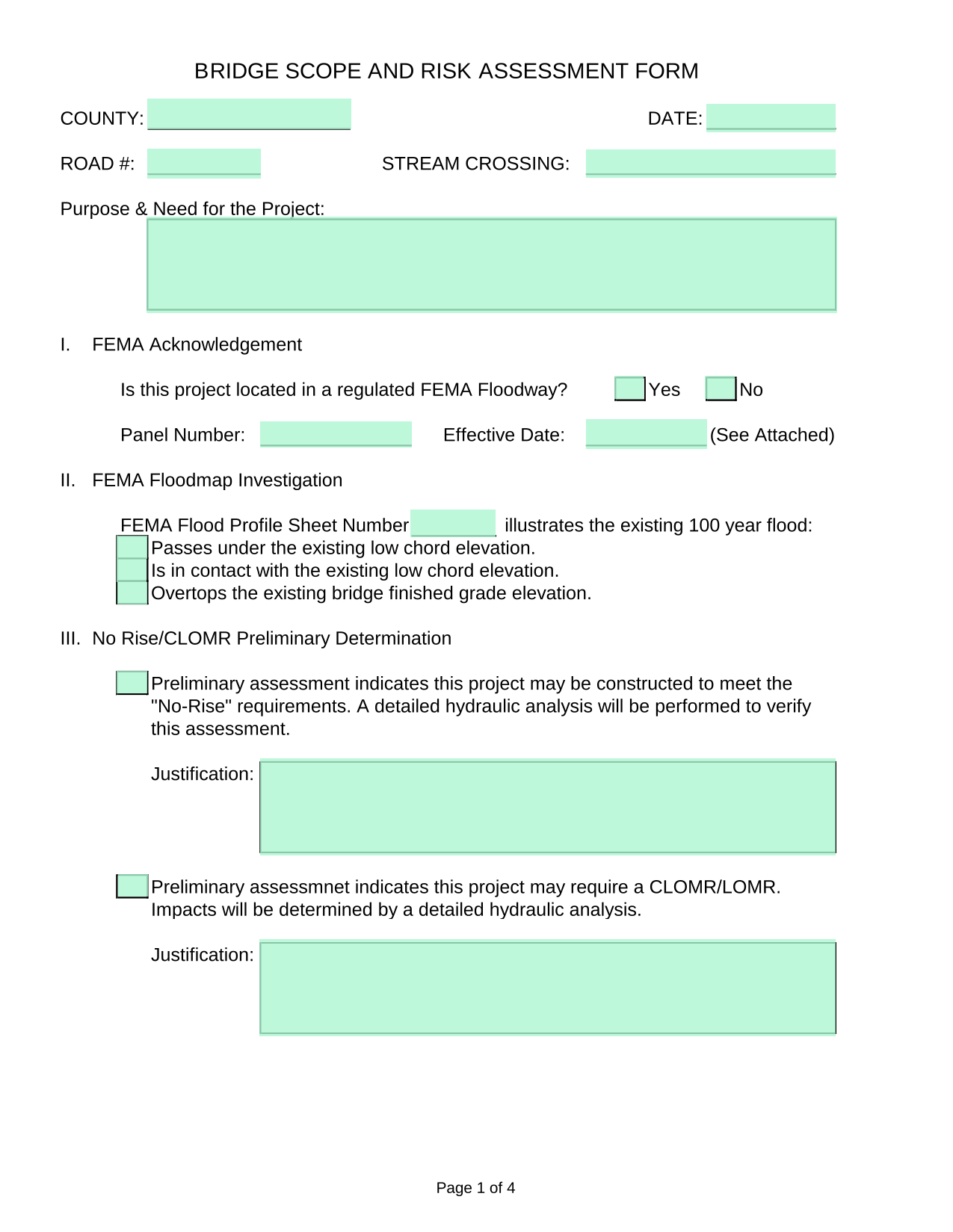 BRIDGE SCOPE AND RISK ASSESSMENT FORM

COUNTY:

DATE:

ROAD #:

STREAM CROSSING:

Purpose & Need for the Project:

I. FEMA Acknowledgement

Is this project located in a regulated FEMA Floodway? Yes No

Panel Number: Effective Date: (See Attached)

II. FEMA Floodmap Investigation

FEMA Flood Profile Sheet Number illustrates the existing 100 year flood:
Passes under the existing low chord elevation.
Is in contact with the existing low chord elevation.
Overtops the existing bridge finished grade elevation.

III. No Rise/CLOMR Preliminary Determination

Preliminary assessment indicates this project may be constructed to meet the "No-Rise" requirements. A detailed hydraulic analysis will be performed to verify this assessment.

Justification:

Preliminary assessmnet indicates this project may require a CLOMR/LOMR. Impacts will be determined by a detailed hydraulic analysis.

Justification:

Page 1 of 4